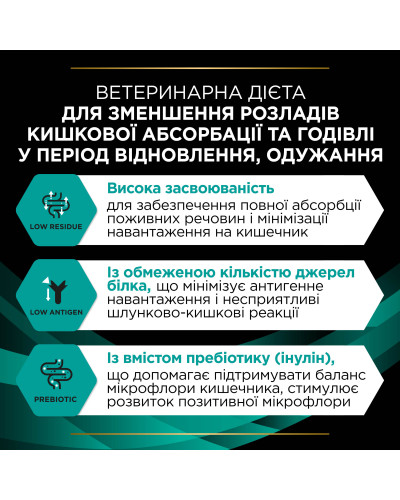 ВЕТЕРИНАРНА ДІЄТА
ДЛЯ ЗМЕНШЕННЯ РОЗЛАДІВ КИШКОВОЇ АБСОРБАЦІЇ ТА ГОДІВЛІ У ПЕРІОД ВІДНОВЛЕННЯ, ОДУЖАННЯ

LOW RESIDUE

Висока засвоюваність
для забезпечення повної абсорбції поживних речовин і мінімізації навантаження на кишечник

LOW ANTIGEN

Із обмеженою кількістю джерел білка, що мінімізує антигенне навантаження і несприятливі шлунково-кишкові реакції

PREBIOTIC

Із вмістом пребіотику (інулін), що допомагає підтримувати баланс мікрофлори кишечника, стимулює розвиток позитивної мікрофлори